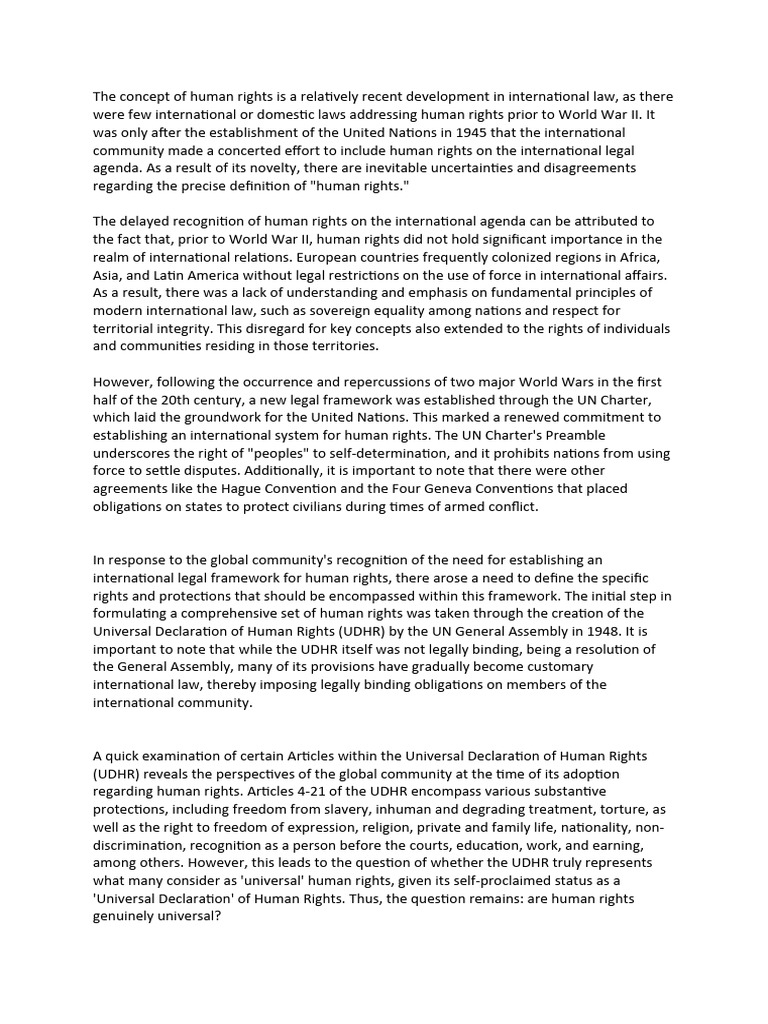 The concept of human rights is a relatively recent development in international law, as there were few international or domestic laws addressing human rights prior to World War II. It was only after the establishment of the United Nations in 1945 that the international community made a concerted effort to include human rights on the international legal agenda. As a result of its novelty, there are inevitable uncertainties and disagreements regarding the precise definition of "human rights."

The delayed recognition of human rights on the international agenda can be attributed to the fact that, prior to World War II, human rights did not hold significant importance in the realm of international relations. European countries frequently colonized regions in Africa, Asia, and Latin America without legal restrictions on the use of force in international affairs. As a result, there was a lack of understanding and emphasis on fundamental principles of modern international law, such as sovereign equality among nations and respect for territorial integrity. This disregard for key concepts also extended to the rights of individuals and communities residing in those territories.

However, following the occurrence and repercussions of two major World Wars in the first half of the 20th century, a new legal framework was established through the UN Charter, which laid the groundwork for the United Nations. This marked a renewed commitment to establishing an international system for human rights. The UN Charter's Preamble underscores the right of "peoples" to self-determination, and it prohibits nations from using force to settle disputes. Additionally, it is important to note that there were other agreements like the Hague Convention and the Four Geneva Conventions that placed obligations on states to protect civilians during times of armed conflict.

In response to the global community's recognition of the need for establishing an international legal framework for human rights, there arose a need to define the specific rights and protections that should be encompassed within this framework. The initial step in formulating a comprehensive set of human rights was taken through the creation of the Universal Declaration of Human Rights (UDHR) by the UN General Assembly in 1948. It is important to note that while the UDHR itself was not legally binding, being a resolution of the General Assembly, many of its provisions have gradually become customary international law, thereby imposing legally binding obligations on members of the international community.

A quick examination of certain Articles within the Universal Declaration of Human Rights (UDHR) reveals the perspectives of the global community at the time of its adoption regarding human rights. Articles 4-21 of the UDHR encompass various substantive protections, including freedom from slavery, inhuman and degrading treatment, torture, as well as the right to freedom of expression, religion, private and family life, nationality, non-discrimination, recognition as a person before the courts, education, work, and earning, among others. However, this leads to the question of whether the UDHR truly represents what many consider as 'universal' human rights, given its self-proclaimed status as a 'Universal Declaration' of Human Rights. Thus, the question remains: are human rights genuinely universal?